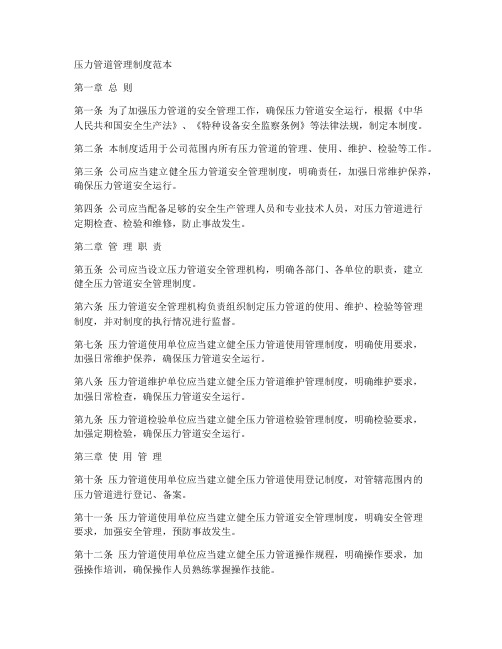 压力管道管理制度范本

第一章 总 则

第一条 为了加强压力管道的安全管理工作，确保压力管道安全运行，根据《中华人民共和国安全生产法》、《特种设备安全监察条例》等法律法规，制定本制度。

第二条 本制度适用于公司范围内所有压力管道的管理、使用、维护、检验等工作。

第三条 公司应当建立健全压力管道安全管理制度，明确责任，加强日常维护保养，确保压力管道安全运行。

第四条 公司应当配备足够的安全生产管理人员和专业技术人员，对压力管道进行定期检查、检验和维修，防止事故发生。

第二章 管 理 职 责

第五条 公司应当设立压力管道安全管理机构，明确各部门、各单位的职责，建立健全压力管道安全管理制度。

第六条 压力管道安全管理机构负责组织制定压力管道的使用、维护、检验等管理制度，并对制度的执行情况进行监督。

第七条 压力管道使用单位应当建立健全压力管道使用管理制度，明确使用要求，加强日常维护保养，确保压力管道安全运行。

第八条 压力管道维护单位应当建立健全压力管道维护管理制度，明确维护要求，加强日常检查，确保压力管道安全运行。

第九条 压力管道检验单位应当建立健全压力管道检验管理制度，明确检验要求，加强定期检验，确保压力管道安全运行。

第三章 使 用 管 理

第十条 压力管道使用单位应当建立健全压力管道使用登记制度，对管辖范围内的压力管道进行登记、备案。

第十一条 压力管道使用单位应当建立健全压力管道安全管理制度，明确安全管理要求，加强安全管理，预防事故发生。

第十二条 压力管道使用单位应当建立健全压力管道操作规程，明确操作要求，加强操作培训，确保操作人员熟练掌握操作技能。